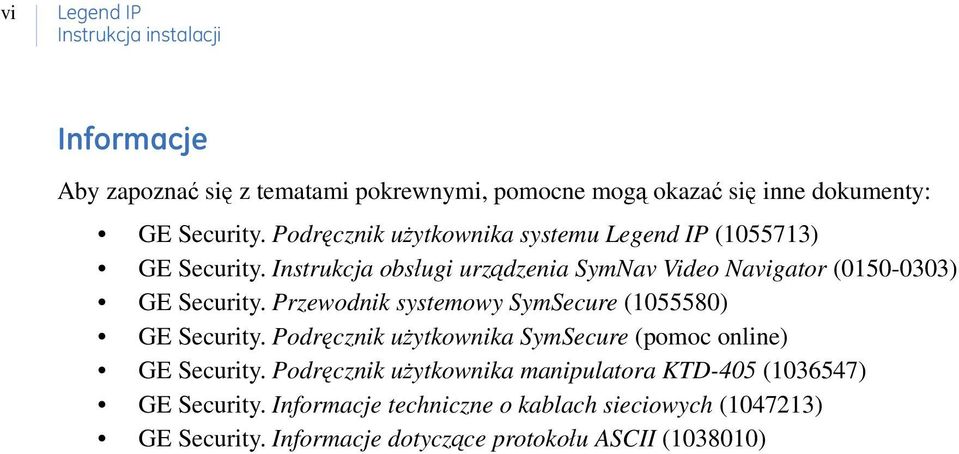 vi
Legend IP
Instrukcja instalacji

Informacje

Aby zapoznać się z tematami pokrewnymi, pomocne mogą okazać się inne dokumenty:

• GE Security. Podręcznik użytkownika systemu Legend IP (1055713)
• GE Security. Instrukcja obsługi urządzenia SymNav Video Navigator (0150-0303)
• GE Security. Przewodnik systemowy SymSecure (1055580)
• GE Security. Podręcznik użytkownika SymSecure (pomoc online)
• GE Security. Podręcznik użytkownika manipulatora KTD-405 (1036547)
• GE Security. Informacje techniczne o kablach sieciowych (1047213)
• GE Security. Informacje dotyczące protokołu ASCII (1038010)